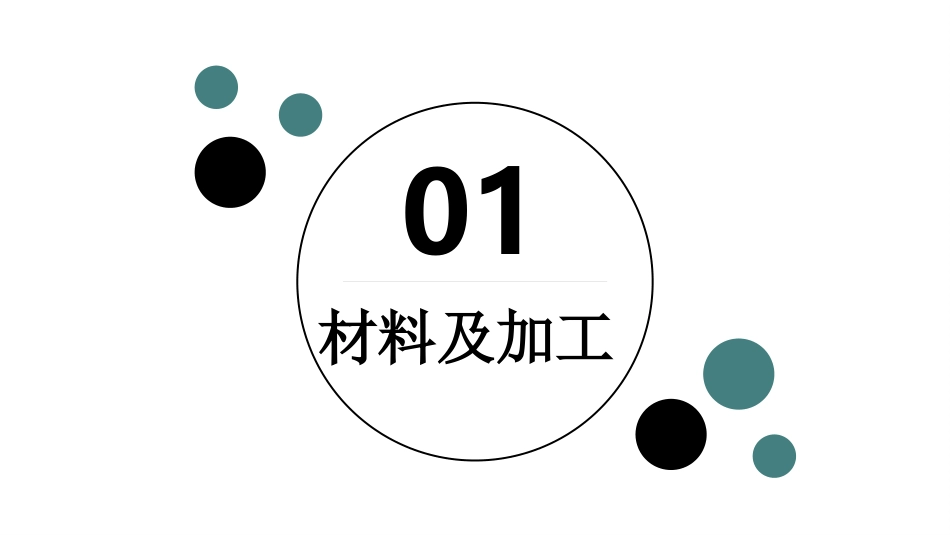 01

材料及加工